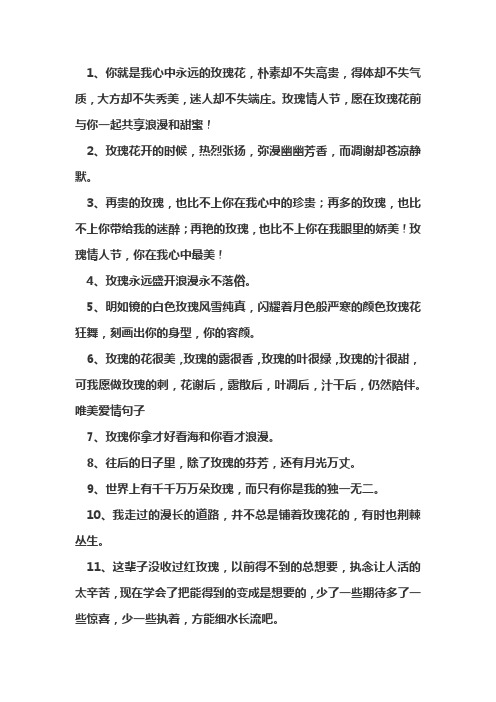 1、你就是我心中永远的玫瑰花，朴素却不失高贵，得体却不失气质，大方却不失秀美，迷人却不失端庄。玫瑰情人节，愿在玫瑰花前与你一起共享浪漫和甜蜜！

2、玫瑰花开的时候，热烈张扬，弥漫幽幽芳香，而凋谢却苍凉静默。

3、再贵的玫瑰，也比不上你在我心中的珍贵；再多的玫瑰，也比不上你带给我的迷醉；再艳的玫瑰，也比不上你在我眼里的娇美！玫瑰情人节，你在我心中最美！

4、玫瑰永远盛开浪漫永不落俗。

5、明如镜的白色玫瑰风雪纯真，闪耀着月色般严寒的颜色玫瑰花狂舞，刻画出你的身型，你的容颜。

6、玫瑰的花很美，玫瑰的露很香，玫瑰的叶很绿，玫瑰的汁很甜，可我愿做玫瑰的刺，花谢后，露散后，叶凋后，汁干后，仍然陪伴。唯美爱情句子

7、玫瑰你拿才好看海和你看才浪漫。

8、往后的日子里，除了玫瑰的芬芳，还有月光万丈。

9、世界上有千千万万朵玫瑰，而只有你是我的独一无二。

10、我走过的漫长的道路，并不总是铺着玫瑰花的，有时也荆棘丛生。

11、这辈子没收过红玫瑰，以前得不到的总想要，执念让人活的太辛苦，现在学会了把能得到的变成是想要的，少了一些期待多了一些惊喜，少一些执着，方能细水长流吧。